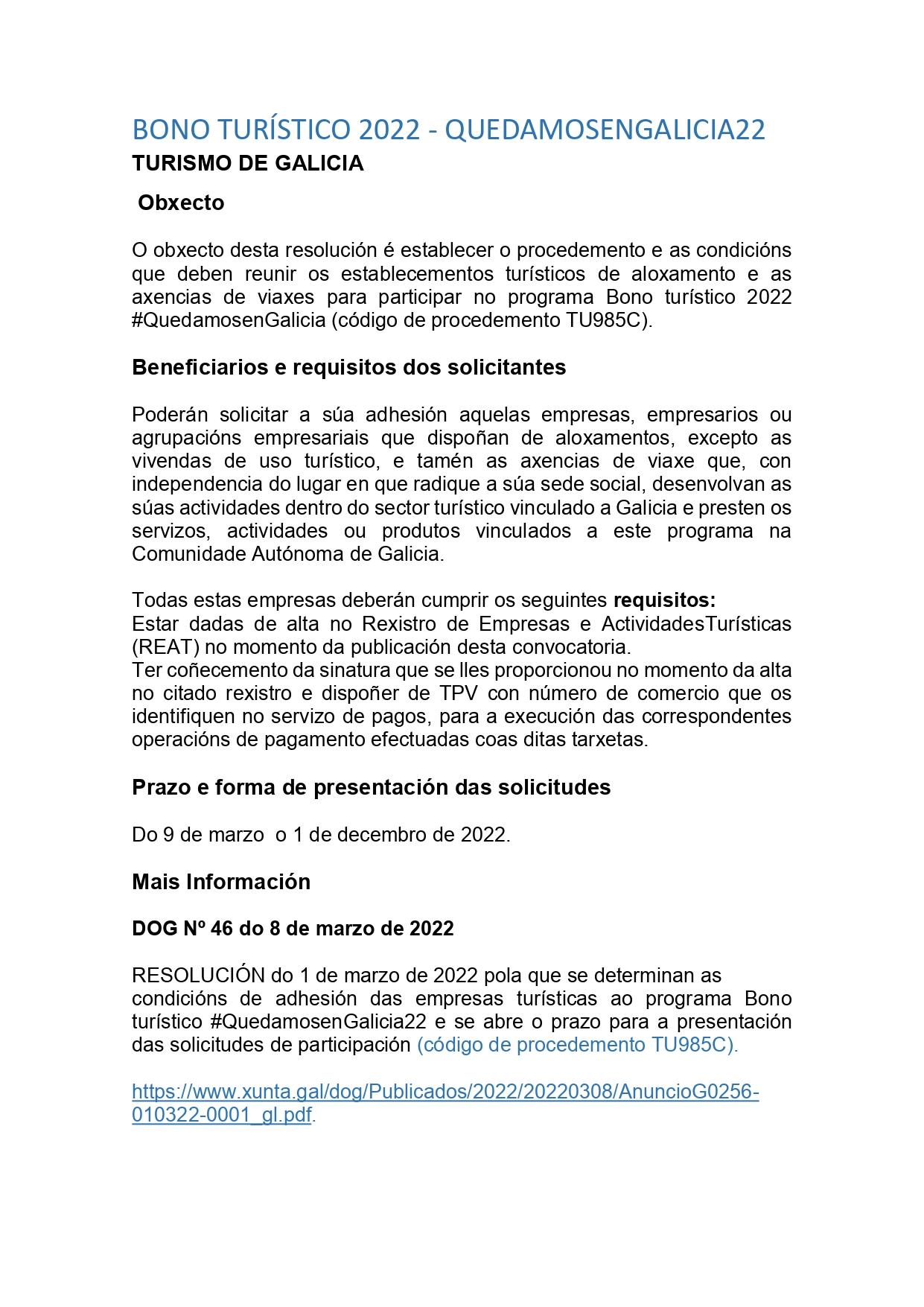 BONO TURÍSTICO 2022 - QUEDAMOSENGALICIA22

TURISMO DE GALICIA

Obxecto

O obxecto desta resolución é establecer o procedemento e as condicións que deben reunir os establecementos turísticos de aloxamento e as axencias de viaxes para participar no programa Bono turístico 2022 #QuedamosenGalicia (código de procedemento TU985C).

Beneficiarios e requisitos dos solicitantes

Poderán solicitar a súa adhesión aquelas empresas, empresarios ou agrupacións empresariais que dispoñan de aloxamentos, excepto as vivendas de uso turístico, e tamén as axencias de viaxe que, con independencia do lugar en que radique a súa sede social, desenvolvan as súas actividades dentro do sector turístico vinculado a Galicia e presten os servizos, actividades ou produtos vinculados a este programa na Comunidade Autónoma de Galicia.

Todas estas empresas deberán cumprir os seguintes requisitos:
Estar dadas de alta no Rexistro de Empresas e ActividadesTurísticas (REAT) no momento da publicación desta convocatoria.
Ter coñecemento da sinatura que se lles proporcionou no momento da alta no citado rexistro e dispoñer de TPV con número de comercio que os identifiquen no servizo de pagos, para a execución das correspondentes operacións de pagamento efectuadas coas ditas tarxetas.

Prazo e forma de presentación das solicitudes

Do 9 de marzo o 1 de decembro de 2022.

Mais Información

DOG Nº 46 do 8 de marzo de 2022

RESOLUCIÓN do 1 de marzo de 2022 pola que se determinan as condicións de adhesión das empresas turísticas ao programa Bono turístico #QuedamosenGalicia22 e se abre o prazo para a presentación das solicitudes de participación (código de procedemento TU985C).

https://www.xunta.gal/dog/Publicados/2022/20220308/AnuncioG0256-010322-0001_gl.pdf.